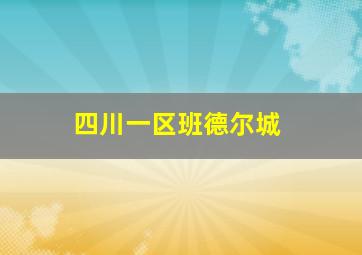 四川一区班德尔城